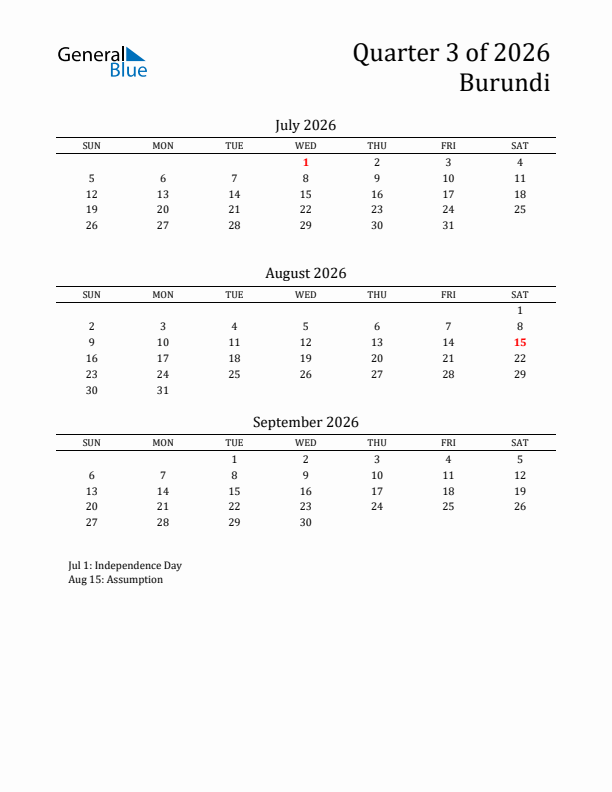 General Blue

Quarter 3 of 2026
Burundi

July 2026

| SUN | MON | TUE | WED | THU | FRI | SAT |
|---|---|---|---|---|---|---|
| | | | 1 | 2 | 3 | 4 |
| 5 | 6 | 7 | 8 | 9 | 10 | 11 |
| 12 | 13 | 14 | 15 | 16 | 17 | 18 |
| 19 | 20 | 21 | 22 | 23 | 24 | 25 |
| 26 | 27 | 28 | 29 | 30 | 31 | |

August 2026

| SUN | MON | TUE | WED | THU | FRI | SAT |
|---|---|---|---|---|---|---|
| | | | | | | 1 |
| 2 | 3 | 4 | 5 | 6 | 7 | 8 |
| 9 | 10 | 11 | 12 | 13 | 14 | 15 |
| 16 | 17 | 18 | 19 | 20 | 21 | 22 |
| 23 | 24 | 25 | 26 | 27 | 28 | 29 |
| 30 | 31 | | | | | |

September 2026

| SUN | MON | TUE | WED | THU | FRI | SAT |
|---|---|---|---|---|---|---|
| | | 1 | 2 | 3 | 4 | 5 |
| 6 | 7 | 8 | 9 | 10 | 11 | 12 |
| 13 | 14 | 15 | 16 | 17 | 18 | 19 |
| 20 | 21 | 22 | 23 | 24 | 25 | 26 |
| 27 | 28 | 29 | 30 | | | |

Jul 1: Independence Day
Aug 15: Assumption